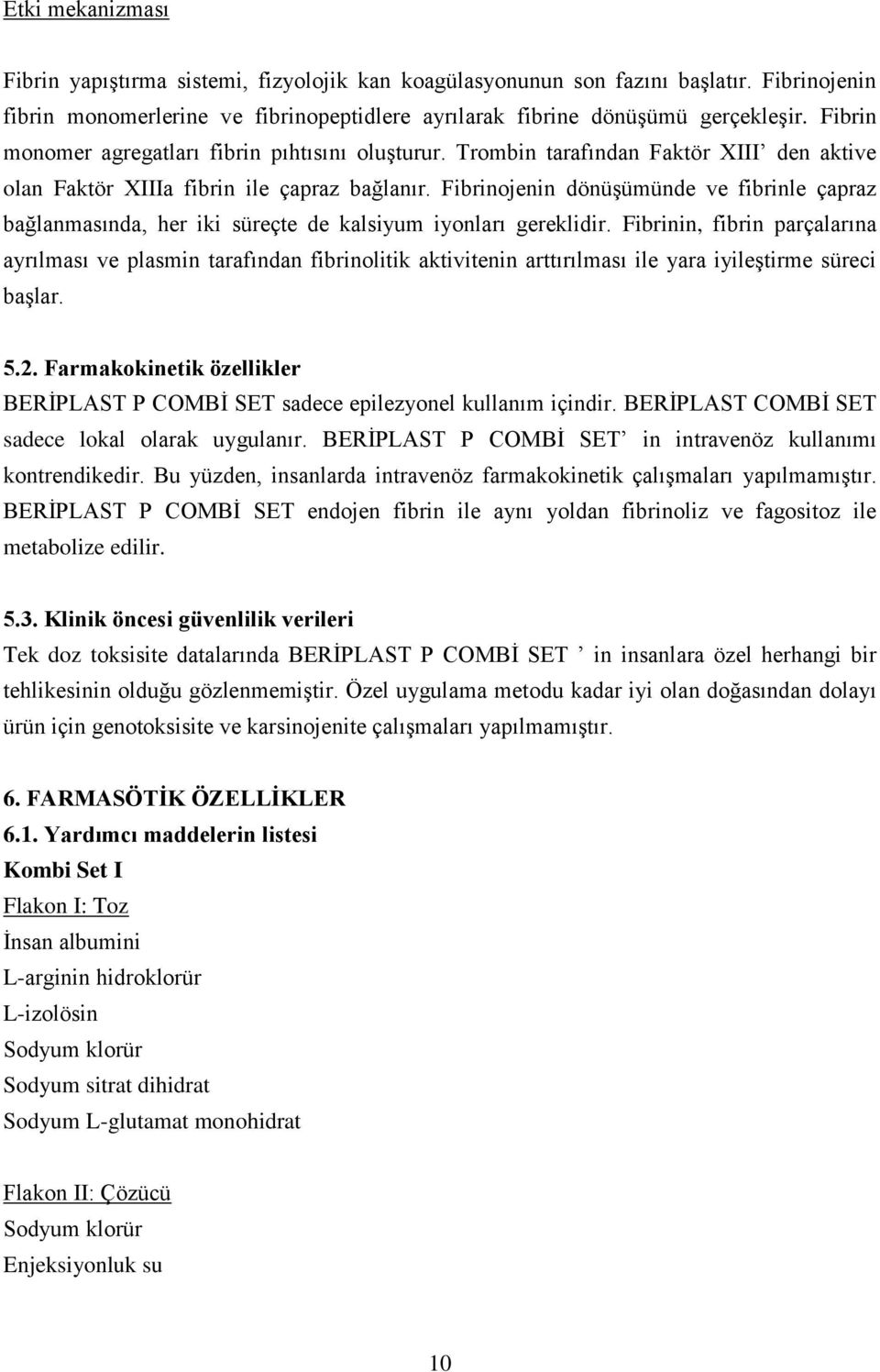 Etki mekanizması

Fibrin yapıştırma sistemi, fizyolojik kan koagülasyonunun son fazını başlatır. Fibrinojenin fibrin monomerlerine ve fibrinopeptidlere ayrılarak fibrine dönüşümü gerçekleşir. Fibrin monomer agregatları fibrin pıhtısını oluşturur. Trombin tarafından Faktör XIII' den aktive olan Faktör XIIIa fibrin ile çapraz bağlanır. Fibrinojenin dönüşümünde ve fibrinle çapraz bağlanmasında, her iki süreçte de kalsiyum iyonları gereklidir. Fibrinin, fibrin parçalarına ayrılması ve plasmin tarafından fibrinolitik aktivitenin arttırılması ile yara iyileştirme süreci başlar.

5.2. Farmakokinetik özellikler
BERİPLAST P COMBİ SET sadece epilezyonel kullanım içindir. BERİPLAST COMBİ SET sadece lokal olarak uygulanır. BERİPLAST P COMBİ SET' in intravenöz kullanımı kontrendikedir. Bu yüzden, insanlarda intravenöz farmakokinetik çalışmaları yapılmamıştır. BERİPLAST P COMBİ SET endojen fibrin ile aynı yoldan fibrinoliz ve fagositoz ile metabolize edilir.

5.3. Klinik öncesi güvenlilik verileri
Tek doz toksisite datalarında BERİPLAST P COMBİ SET ' in insanlara özel herhangi bir tehlikesinin olduğu gözlenmemiştir. Özel uygulama metodu kadar iyi olan doğasından dolayı ürün için genotoksisite ve karsinojenite çalışmaları yapılmamıştır.

6. FARMASÖTİK ÖZELLİKLER
6.1. Yardımcı maddelerin listesi
Kombi Set I
Flakon I: Toz
İnsan albumini
L-arginin hidroklorür
L-izolösin
Sodyum klorür
Sodyum sitrat dihidrat
Sodyum L-glutamat monohidrat

Flakon II: Çözücü
Sodyum klorür
Enjeksiyonluk su

10